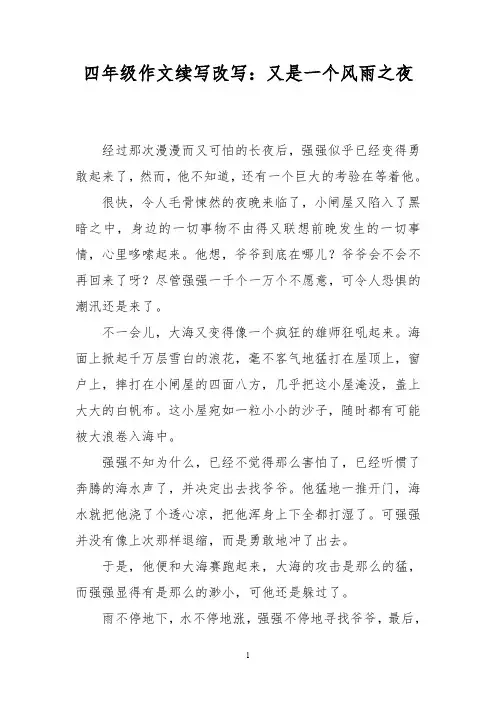 四年级作文续写改写：又是一个风雨之夜

经过那次漫漫而又可怕的长夜后，强强似乎已经变得勇敢起来了，然而，他不知道，还有一个巨大的考验在等着他。

很快，令人毛骨悚然的夜晚来临了，小闸屋又陷入了黑暗之中，身边的一切事物不由得又联想前晚发生的一切事情，心里哆嗦起来。他想，爷爷到底在哪儿？爷爷会不会不再回来了呀？尽管强强一千个一万个不愿意，可令人恐惧的潮汛还是来了。

不一会儿，大海又变得像一个疯狂的雄师狂吼起来。海面上掀起千万层雪白的浪花，毫不客气地猛打在屋顶上，窗户上，摔打在小闸屋的四面八方，几乎把这小屋淹没，盖上大大的白帆布。这小屋宛如一粒小小的沙子，随时都有可能被大浪卷入海中。

强强不知为什么，已经不觉得那么害怕了，已经听惯了奔腾的海水声了，并决定出去找爷爷。他猛地一推开门，海水就把他浇了个透心凉，把他浑身上下全都打湿了。可强强并没有像上次那样退缩，而是勇敢地冲了出去。

于是，他便和大海赛跑起来，大海的攻击是那么的猛，而强强显得有是那么的渺小，可他还是躲过了。

雨不停地下，水不停地涨，强强不停地寻找爷爷，最后，

1